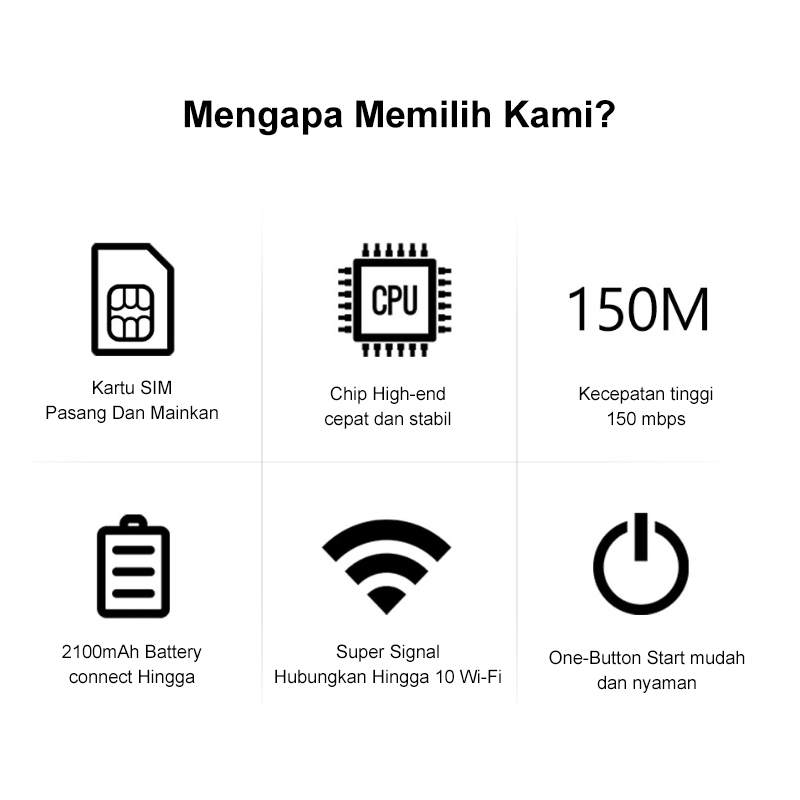 Mengapa Memilih Kami?

Kartu SIM
Pasang Dan Mainkan

CPU

Chip High-end
cepat dan stabil

150M

Kecepatan tinggi
150 mbps

2100mAh Battery
connect Hingga

Super Signal
Hubungkan Hingga 10 Wi-Fi

One-Button Start mudah
dan nyaman